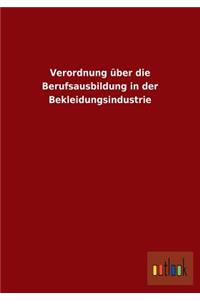 Verordnung über die Berufsausbildung in der Bekleidungsindustrie

outlook